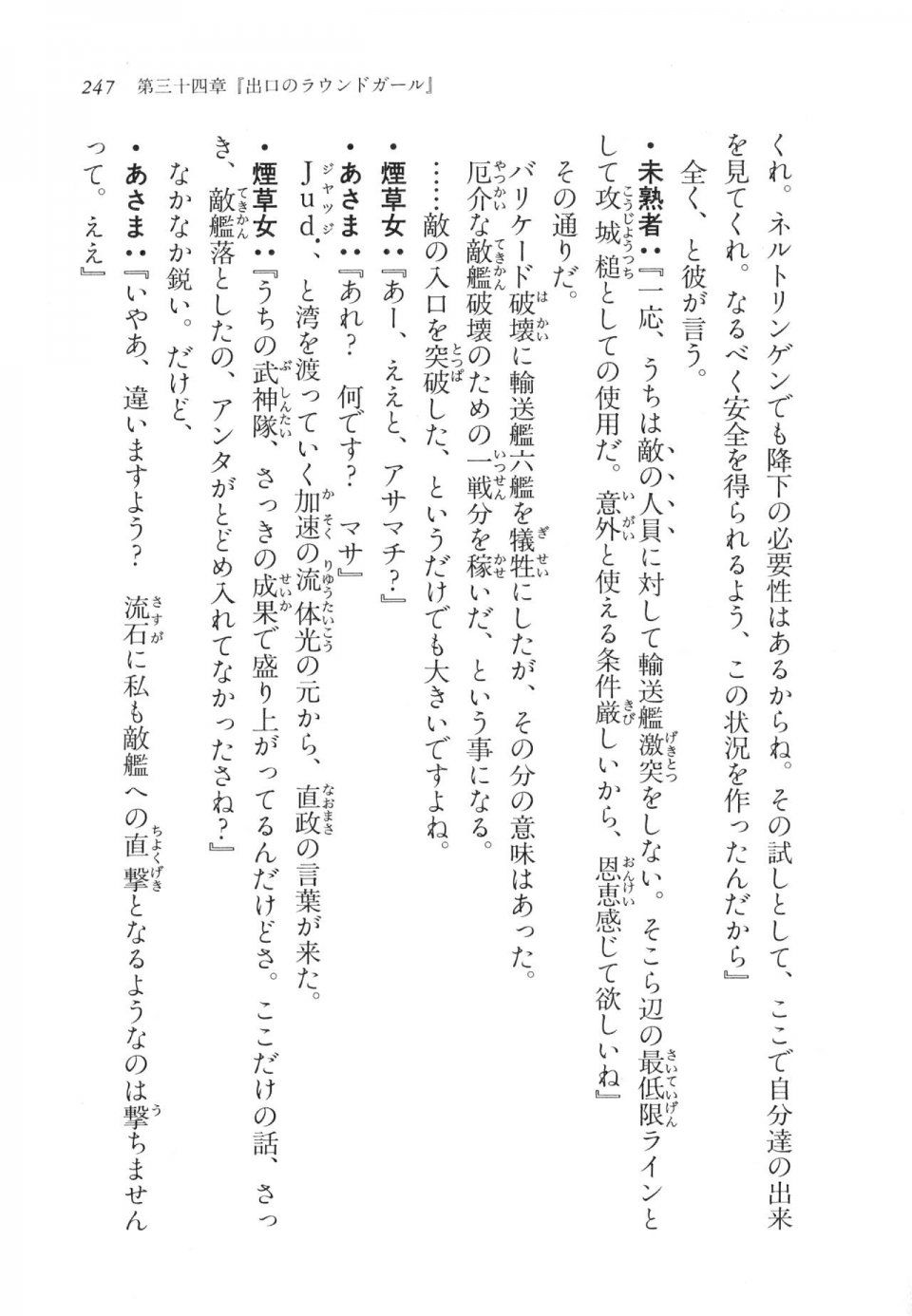 247　第三十四章『出口のラウンドガール』

くれ。ネルトリンゲンでも降下の必要性はあるからね。その試しとして、ここで自分達の出来を見てくれ。なるべく安全を得られるよう、この状況を作ったんだから』

全く、と彼が言う。

・未熟者：『一応、うちは敵の人員に対して輸送艦激突をしない。そこら辺の最低限ラインとして攻城槌としての使用だ。意外と使える条件厳しいから、恩恵感じて欲しいね』

その通りだ。

バリケード破壊に輸送艦六艦を犠牲にしたが、その分の意味はあった。

厄介な敵艦破壊のための一戦分を稼いだ、という事になる。

……敵の入口を突破した、というだけでも大きいですよね。

・煙草女：『あー、ええと、アサマチ？』

・あさま：『あれ？　何です？　マサ』

Jud．、と湾を渡っていく加速の流体光の元から、直政の言葉が来た。

・煙草女：『うちの武神隊、さっきの成果で盛り上がってるんだけどさ。ここだけの話、さっき、敵艦落としたの、アンタがとどめ入れてなかったさね？』

なかなか鋭い。だけど、

・あさま：『いやあ、違いますよう？　流石に私も敵艦への直撃となるようなのは撃ちませんって。ええ』